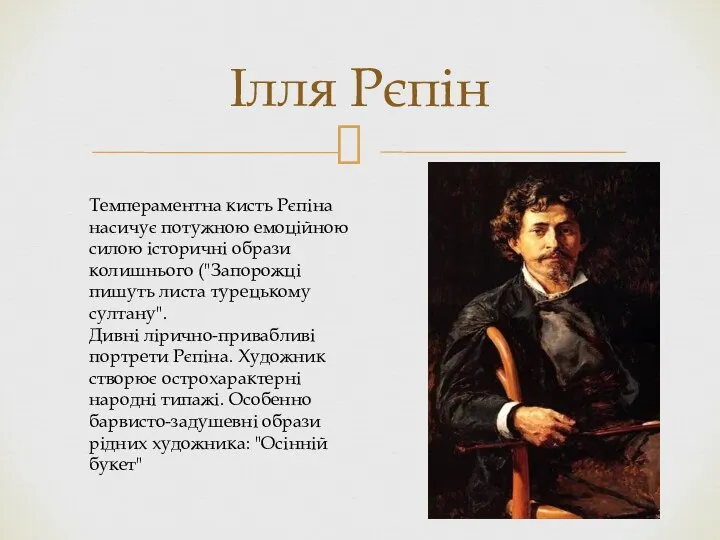 Ілля Рєпін

Темпераментна кисть Рєпіна насичує потужною емоційною силою історичні образи колишнього ("Запорожці пишуть листа турецькому султану".
Дивні лірично-привабливі портрети Рєпіна. Художник створює острохарактерні народні типажі. Особенно барвисто-задушевні образи рідних художника: "Осінній букет"